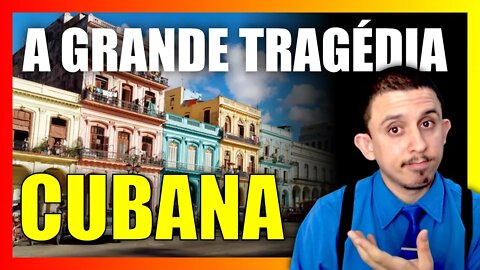 A GRANDE TRAGÉDIA

CUBANA